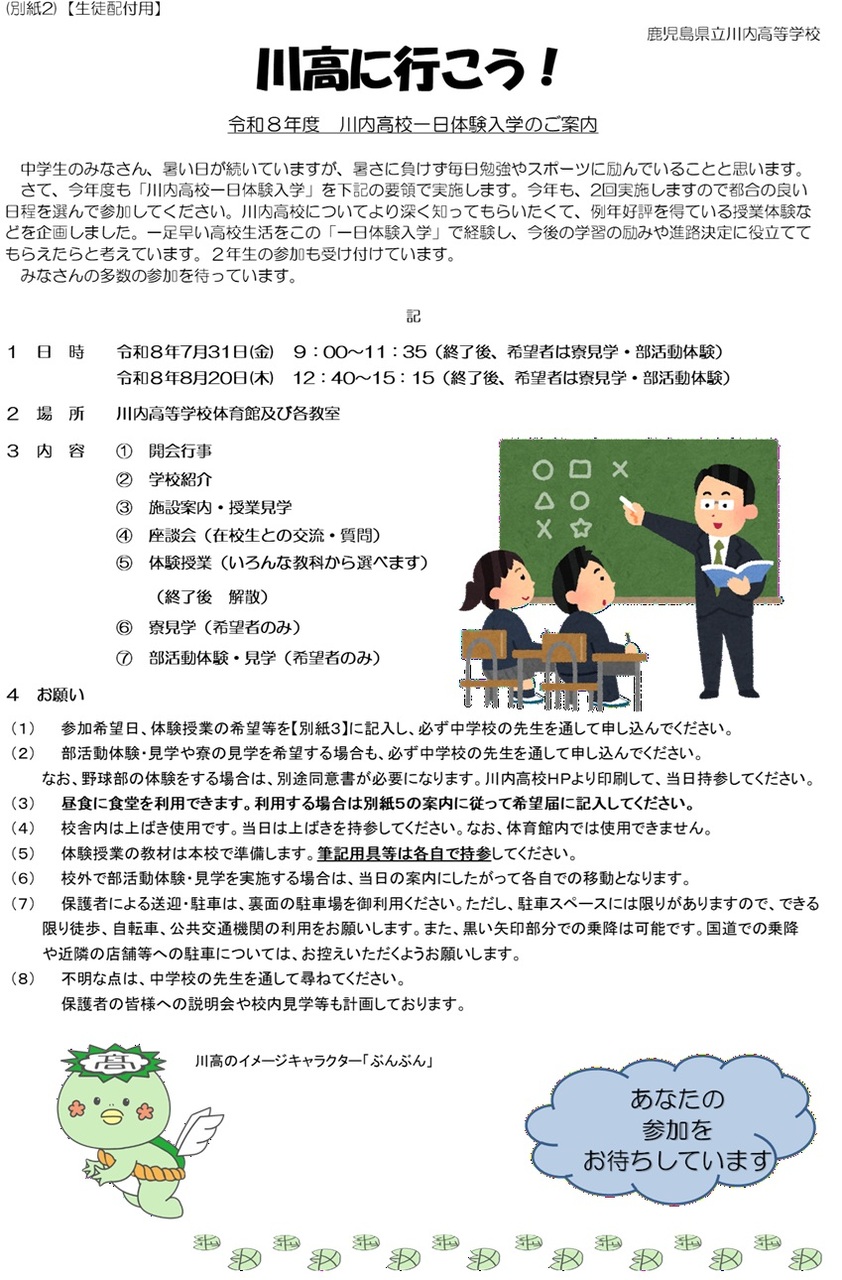 (別紙2)【生徒配付用】

鹿児島県立川内高等学校

川高に行こう！

令和８年度　川内高校一日体験入学のご案内

中学生のみなさん、暑い日が続いていますが、暑さに負けず毎日勉強やスポーツに励んでいることと思います。
さて、今年度も「川内高校一日体験入学」を下記の要領で実施します。今年も、2回実施しますので都合の良い日程を選んで参加してください。川内高校についてより深く知ってもらいたくて、例年好評を得ている授業体験などを企画しました。一足早い高校生活をこの「一日体験入学」で経験し、今後の学習の励みや進路決定に役立ててもらえたらと考えています。２年生の参加も受け付けています。
みなさんの多数の参加を待っています。

記

１　日　時　令和８年7月31日(金)　9：00～11：35（終了後、希望者は寮見学・部活動体験）
令和８年8月20日(木)　12：40～15：15（終了後、希望者は寮見学・部活動体験）

２　場　所　川内高等学校体育館及び各教室

３　内　容　①　開会行事
②　学校紹介
③　施設案内・授業見学
④　座談会（在校生との交流・質問）
⑤　体験授業（いろんな教科から選べます）
（終了後　解散）
⑥　寮見学（希望者のみ）
⑦　部活動体験・見学（希望者のみ）

４　お願い
(1)　参加希望日、体験授業の希望等を【別紙3】に記入し、必ず中学校の先生を通して申し込んでください。
(2)　部活動体験・見学や寮の見学を希望する場合も、必ず中学校の先生を通して申し込んでください。
なお、野球部の体験をする場合は、別途同意書が必要になります。川内高校HPより印刷して、当日持参してください。
(3)　昼食に食堂を利用できます。利用する場合は別紙5の案内に従って希望届に記入してください。
(4)　校舎内は上ばき使用です。当日は上ばきを持参してください。なお、体育館内では使用できません。
(5)　体験授業の教材は本校で準備します。筆記用具等は各自で持参してください。
(6)　校外で部活動体験・見学を実施する場合は、当日の案内にしたがって各自での移動となります。
(7)　保護者による送迎・駐車は、裏面の駐車場を御利用ください。ただし、駐車スペースには限りがありますので、できる限り徒歩、自転車、公共交通機関の利用をお願いします。また、黒い矢印部分での乗降は可能です。国道での乗降や近隣の店舗等への駐車については、お控えいただくようお願いします。
(8)　不明な点は、中学校の先生を通して尋ねてください。
保護者の皆様への説明会や校内見学等も計画しております。

高

川高のイメージキャラクター「ぶんぶん」

あなたの
参加を
お待ちしています